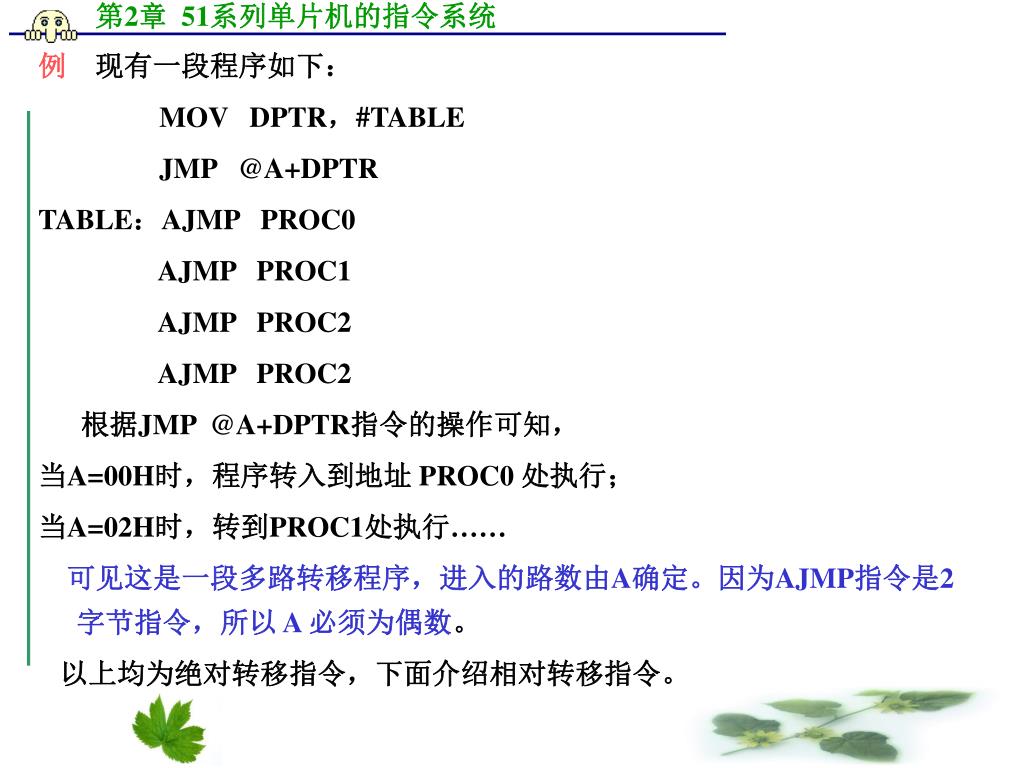 第2章 51系列单片机的指令系统

例 现有一段程序如下：

MOV DPTR，#TABLE

JMP @A+DPTR

TABLE：AJMP PROC0

AJMP PROC1

AJMP PROC2

AJMP PROC2

根据JMP @A+DPTR指令的操作可知，

当A=00H时，程序转入到地址 PROC0 处执行；

当A=02H时，转到PROC1处执行……

可见这是一段多路转移程序，进入的路数由A确定。因为AJMP指令是2字节指令，所以 A 必须为偶数。

以上均为绝对转移指令，下面介绍相对转移指令。